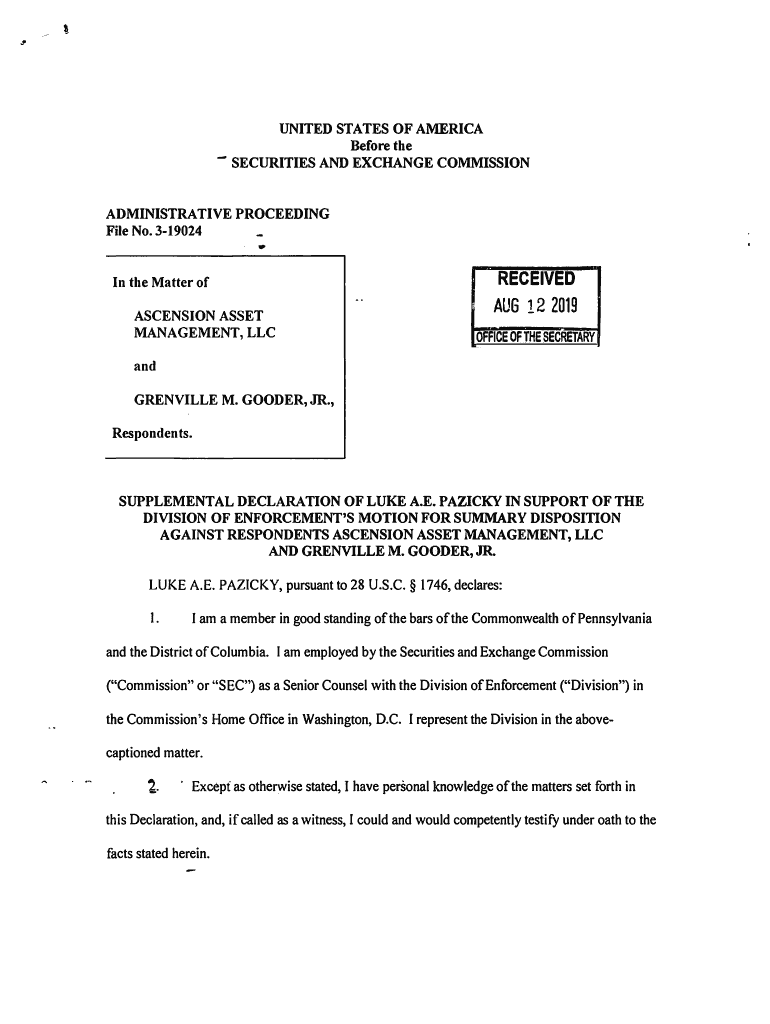 UNITED STATES OF AMERICA
Before the
SECURITIES AND EXCHANGE COMMISSION

ADMINISTRATIVE PROCEEDING
File No. 3-19024

In the Matter of

ASCENSION ASSET MANAGEMENT, LLC

and

GRENVILLE M. GOODER, JR.,

Respondents.

RECEIVED
AUG 12 2019
OFFICE OF THE SECRETARY

SUPPLEMENTAL DECLARATION OF LUKE A.E. PAZICKY IN SUPPORT OF THE DIVISION OF ENFORCEMENT'S MOTION FOR SUMMARY DISPOSITION AGAINST RESPONDENTS ASCENSION ASSET MANAGEMENT, LLC AND GRENVILLE M. GOODER, JR.

LUKE A.E. PAZICKY, pursuant to 28 U.S.C. § 1746, declares:

1. I am a member in good standing of the bars of the Commonwealth of Pennsylvania and the District of Columbia. I am employed by the Securities and Exchange Commission ("Commission" or "SEC") as a Senior Counsel with the Division of Enforcement ("Division") in the Commission's Home Office in Washington, D.C. I represent the Division in the above-captioned matter.

2. Except as otherwise stated, I have personal knowledge of the matters set forth in this Declaration, and, if called as a witness, I could and would competently testify under oath to the facts stated herein.